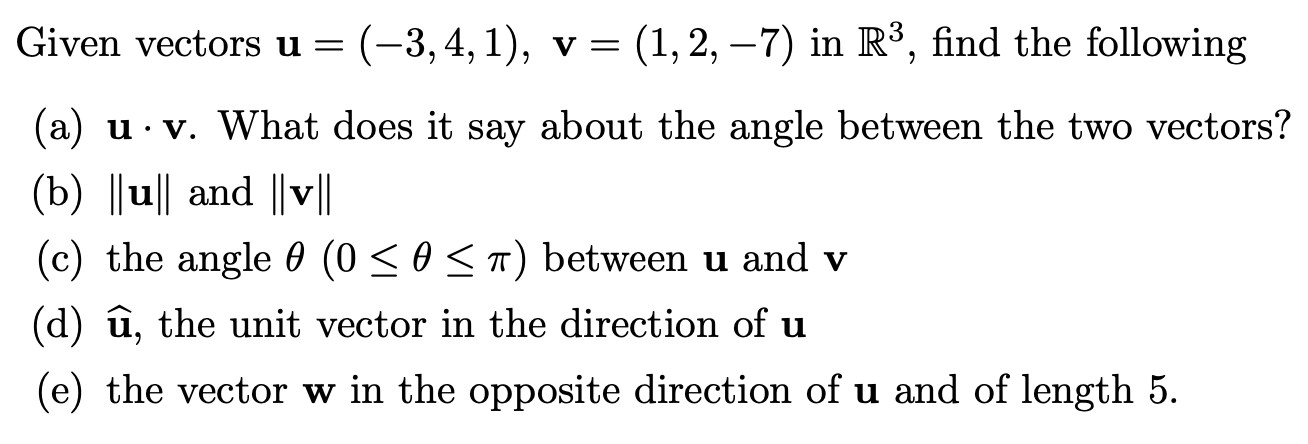 Given vectors $\mathbf{u} = (-3, 4, 1)$, $\mathbf{v} = (1, 2, -7)$ in $\mathbb{R}^3$, find the following

(a) $\mathbf{u} \cdot \mathbf{v}$. What does it say about the angle between the two vectors?

(b) $\|\mathbf{u}\|$ and $\|\mathbf{v}\|$

(c) the angle $\theta$ $(0 \leq \theta \leq \pi)$ between $\mathbf{u}$ and $\mathbf{v}$

(d) $\widehat{\mathbf{u}}$, the unit vector in the direction of $\mathbf{u}$

(e) the vector $\mathbf{w}$ in the opposite direction of $\mathbf{u}$ and of length 5.